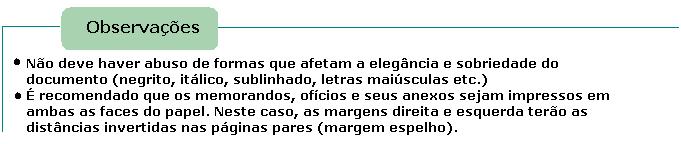 Observações

• Não deve haver abuso de formas que afetam a elegância e sobriedade do documento (negrito, itálico, sublinhado, letras maiúsculas etc.)
• É recomendado que os memorandos, ofícios e seus anexos sejam impressos em ambas as faces do papel. Neste caso, as margens direita e esquerda terão as distâncias invertidas nas páginas pares (margem espelho).